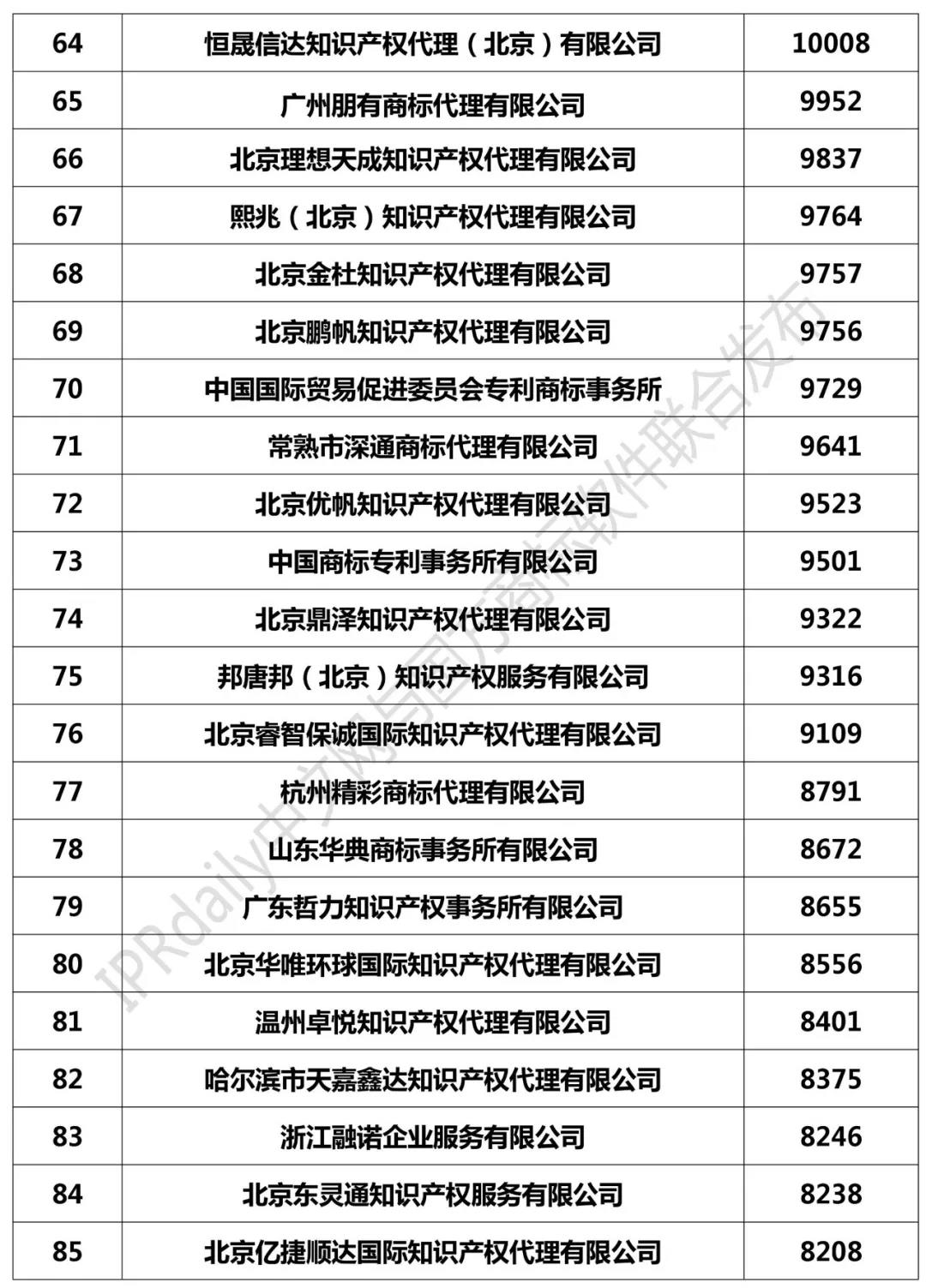 | 64 | 恒晟信达知识产权代理（北京）有限公司 | 10008 |
|---|---|---|
| 65 | 广州朋有商标代理有限公司 | 9952 |
| 66 | 北京理想天成知识产权代理有限公司 | 9837 |
| 67 | 熙兆（北京）知识产权代理有限公司 | 9764 |
| 68 | 北京金杜知识产权代理有限公司 | 9757 |
| 69 | 北京鹏帆知识产权代理有限公司 | 9756 |
| 70 | 中国国际贸易促进委员会专利商标事务所 | 9729 |
| 71 | 常熟市深通商标代理有限公司 | 9641 |
| 72 | 北京优帆知识产权代理有限公司 | 9523 |
| 73 | 中国商标专利事务所有限公司 | 9501 |
| 74 | 北京鼎泽知识产权代理有限公司 | 9322 |
| 75 | 邦唐邦（北京）知识产权服务有限公司 | 9316 |
| 76 | 北京睿智保诚国际知识产权代理有限公司 | 9109 |
| 77 | 杭州精彩商标代理有限公司 | 8791 |
| 78 | 山东华典商标事务所有限公司 | 8672 |
| 79 | 广东哲力知识产权事务所有限公司 | 8655 |
| 80 | 北京华唯环球国际知识产权代理有限公司 | 8556 |
| 81 | 温州卓悦知识产权代理有限公司 | 8401 |
| 82 | 哈尔滨市天嘉鑫达知识产权代理有限公司 | 8375 |
| 83 | 浙江融诺企业服务有限公司 | 8246 |
| 84 | 北京东灵通知识产权服务有限公司 | 8238 |
| 85 | 北京亿捷顺达国际知识产权代理有限公司 | 8208 |

IPRdaily中文网与国方商标软件联合发布